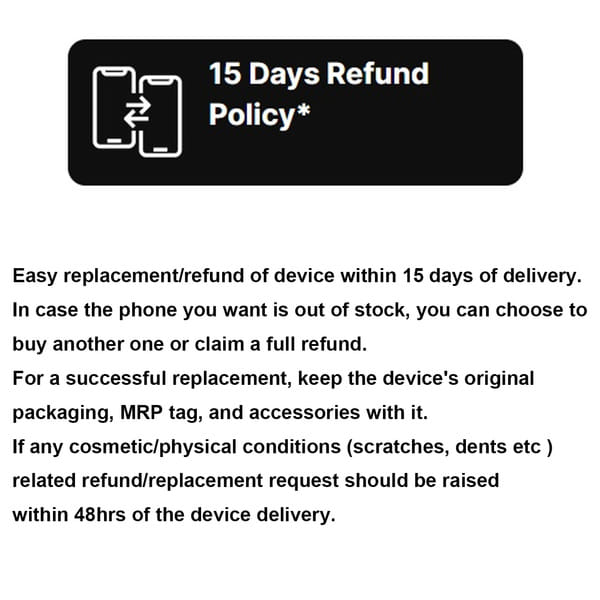 15 Days Refund Policy*

Easy replacement/refund of device within 15 days of delivery.

In case the phone you want is out of stock, you can choose to buy another one or claim a full refund.

For a successful replacement, keep the device's original packaging, MRP tag, and accessories with it.

If any cosmetic/physical conditions (scratches, dents etc ) related refund/replacement request should be raised within 48hrs of the device delivery.